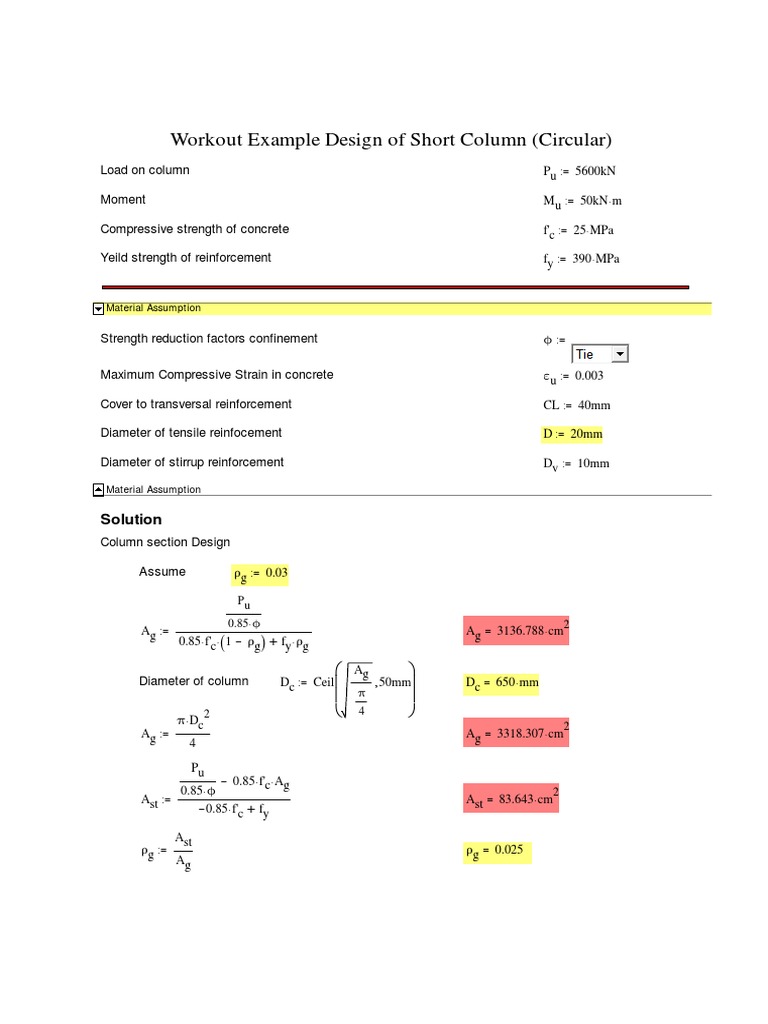 Workout Example Design of Short Column (Circular)

Load on column $P_u := 5600kN$

Moment $M_u := 50kN \cdot m$

Compressive strength of concrete $f'_c := 25 \cdot MPa$

Yeild strength of reinforcement $f_y := 390 \cdot MPa$

Material Assumption

Strength reduction factors confinement $\phi :=$ Tie

Maximum Compressive Strain in concrete $\varepsilon_u := 0.003$

Cover to transversal reinforcement $CL := 40mm$

Diameter of tensile reinfocement $D := 20mm$

Diameter of stirrup reinforcement $D_v := 10mm$

Material Assumption

Solution

Column section Design

Assume $\rho_g := 0.03$

$A_g := \frac{\frac{P_u}{0.85 \cdot \phi}}{0.85 \cdot f'_c \cdot (1 - \rho_g) + f_y \cdot \rho_g}$ $A_g = 3136.788 \cdot cm^2$

Diameter of column $D_c := Ceil\left(\sqrt{\frac{A_g}{\frac{\pi}{4}}}, 50mm\right)$ $D_c = 650 \cdot mm$

$A_g := \frac{\pi \cdot D_c^2}{4}$ $A_g = 3318.307 \cdot cm^2$

$A_{st} := \frac{\frac{P_u}{0.85 \cdot \phi} - 0.85 \cdot f'_c \cdot A_g}{-0.85 \cdot f'_c + f_y}$ $A_{st} = 83.643 \cdot cm^2$

$\rho_g := \frac{A_{st}}{A_g}$ $\rho_g = 0.025$